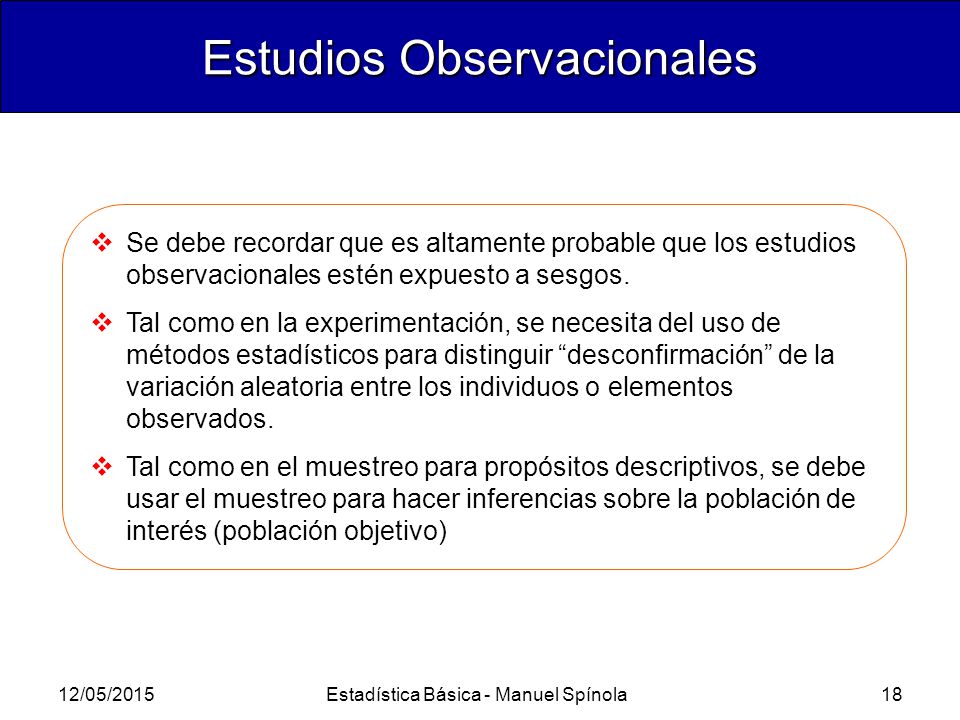 Estudios Observacionales

❖ Se debe recordar que es altamente probable que los estudios observacionales estén expuesto a sesgos.

❖ Tal como en la experimentación, se necesita del uso de métodos estadísticos para distinguir “desconfirmación” de la variación aleatoria entre los individuos o elementos observados.

❖ Tal como en el muestreo para propósitos descriptivos, se debe usar el muestreo para hacer inferencias sobre la población de interés (población objetivo)

12/05/2015 Estadística Básica - Manuel Spínola 18